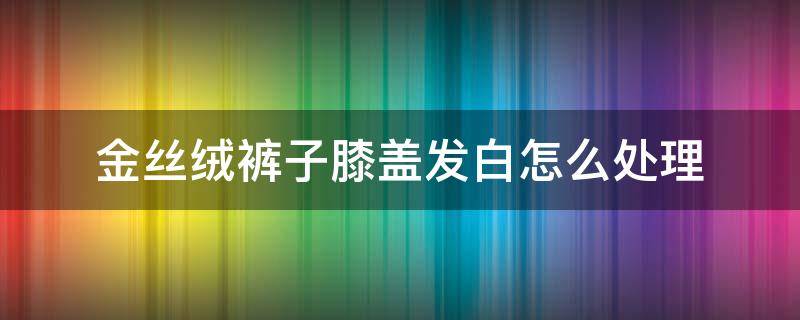 金丝绒裤子膝盖发白怎么处理